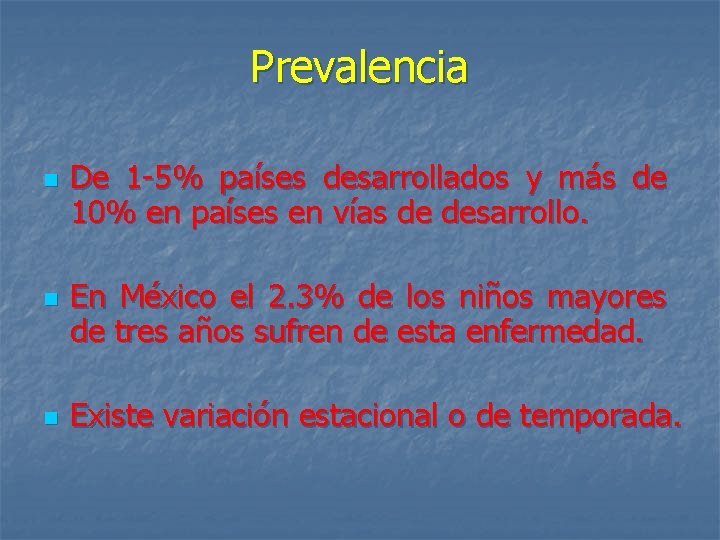 Prevalencia

• De 1-5% países desarrollados y más de 10% en países en vías de desarrollo.

• En México el 2.3% de los niños mayores de tres años sufren de esta enfermedad.

• Existe variación estacional o de temporada.